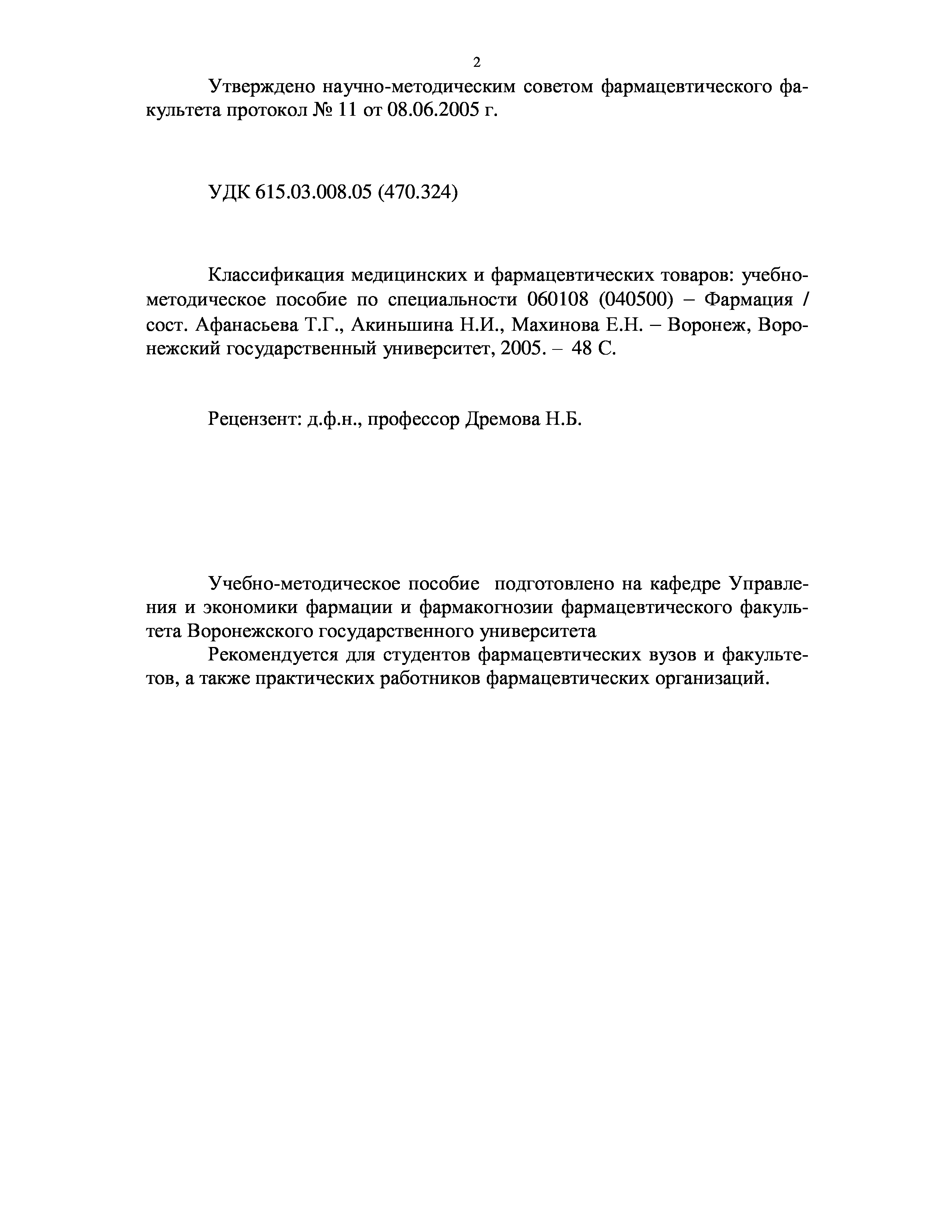 2

Утверждено научно-методическим советом фармацевтического факультета протокол № 11 от 08.06.2005 г.

УДК 615.03.008.05 (470.324)

Классификация медицинских и фармацевтических товаров: учебно-методическое пособие по специальности 060108 (040500) – Фармация / сост. Афанасьева Т.Г., Акиньшина Н.И., Махинова Е.Н. – Воронеж, Воронежский государственный университет, 2005. – 48 С.

Рецензент: д.ф.н., профессор Дремова Н.Б.

Учебно-методическое пособие подготовлено на кафедре Управления и экономики фармации и фармакогнозии фармацевтического факультета Воронежского государственного университета

Рекомендуется для студентов фармацевтических вузов и факультетов, а также практических работников фармацевтических организаций.